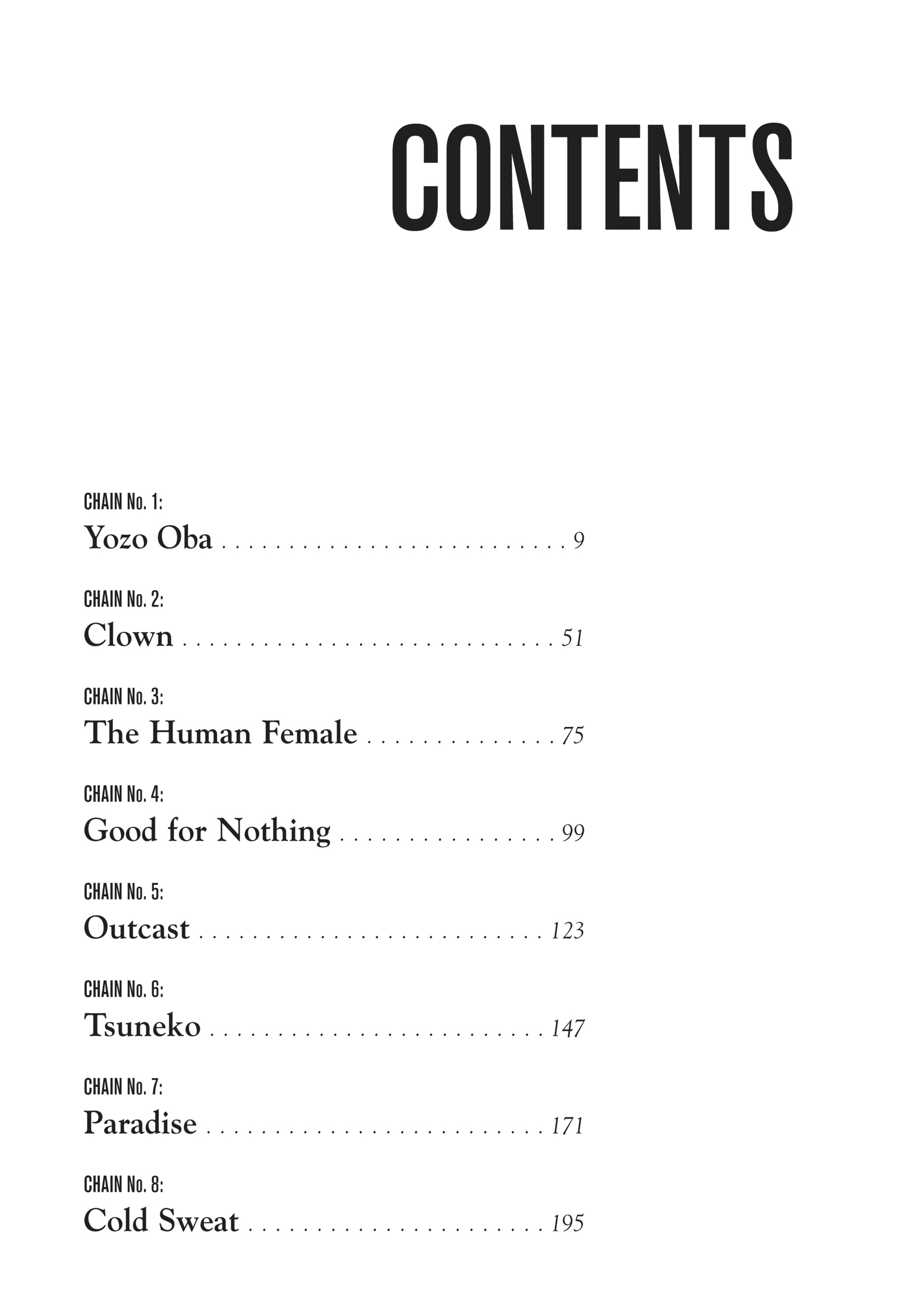 CONTENTS

CHAIN No. 1:
Yozo Oba 9

CHAIN No. 2:
Clown 51

CHAIN No. 3:
The Human Female 75

CHAIN No. 4:
Good for Nothing 99

CHAIN No. 5:
Outcast 123

CHAIN No. 6:
Tsuneko 147

CHAIN No. 7:
Paradise 171

CHAIN No. 8:
Cold Sweat 195